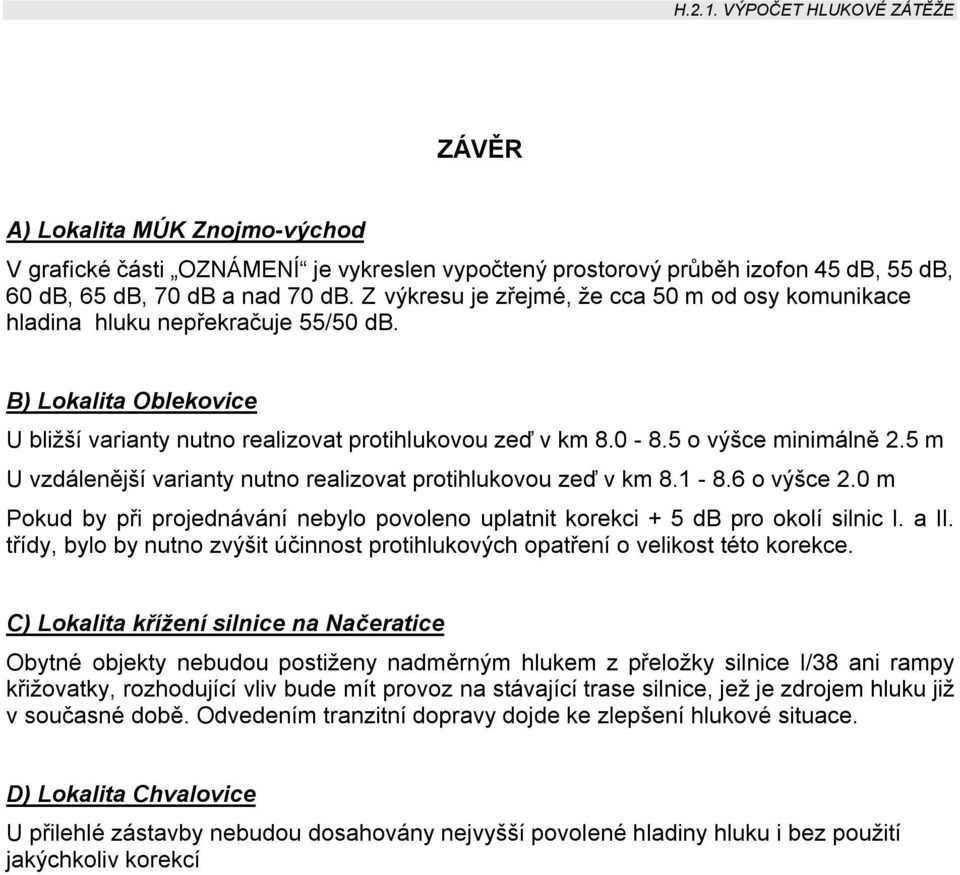 H.2.1. VÝPOČET HLUKOVÉ ZÁTĚŽE

ZÁVĚR

A) Lokalita MÚK Znojmo-východ

V grafické části „OZNÁMENÍ“ je vykreslen vypočtený prostorový průběh izofon 45 dB, 55 dB, 60 dB, 65 dB, 70 dB a nad 70 dB. Z výkresu je zřejmé, že cca 50 m od osy komunikace hladina hluku nepřekračuje 55/50 dB.

B) Lokalita Oblekovice

U bližší varianty nutno realizovat protihlukovou zeď v km 8.0 - 8.5 o výšce minimálně 2.5 m

U vzdálenější varianty nutno realizovat protihlukovou zeď v km 8.1 - 8.6 o výšce 2.0 m

Pokud by při projednávání nebylo povoleno uplatnit korekci + 5 dB pro okolí silnic I. a II. třídy, bylo by nutno zvýšit účinnost protihlukových opatření o velikost této korekce.

C) Lokalita křížení silnice na Načeratice

Obytné objekty nebudou postiženy nadměrným hlukem z přeložky silnice I/38 ani rampy křižovatky, rozhodující vliv bude mít provoz na stávající trase silnice, jež je zdrojem hluku již v současné době. Odvedením tranzitní dopravy dojde ke zlepšení hlukové situace.

D) Lokalita Chvalovice

U přilehlé zástavby nebudou dosahovány nejvyšší povolené hladiny hluku i bez použití jakýchkoliv korekcí